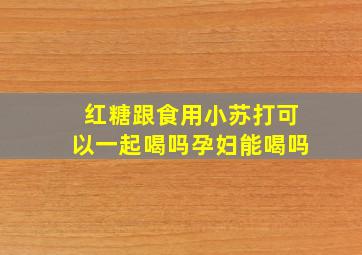 红糖跟食用小苏打可以一起喝吗孕妇能喝吗